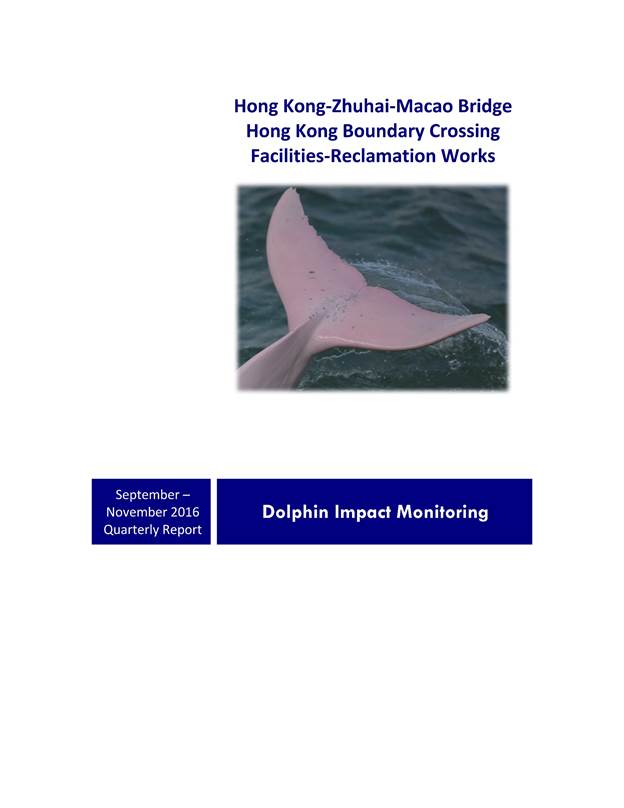 Hong Kong-Zhuhai-Macao Bridge
Hong Kong Boundary Crossing
Facilities-Reclamation Works

September – November 2016 Quarterly Report

Dolphin Impact Monitoring